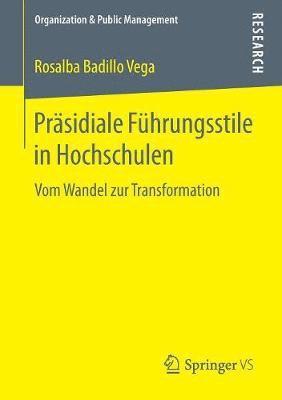 Organization & Public Management

RESEARCH

Rosalba Badillo Vega

Präsidiale Führungsstile in Hochschulen

Vom Wandel zur Transformation

Springer VS